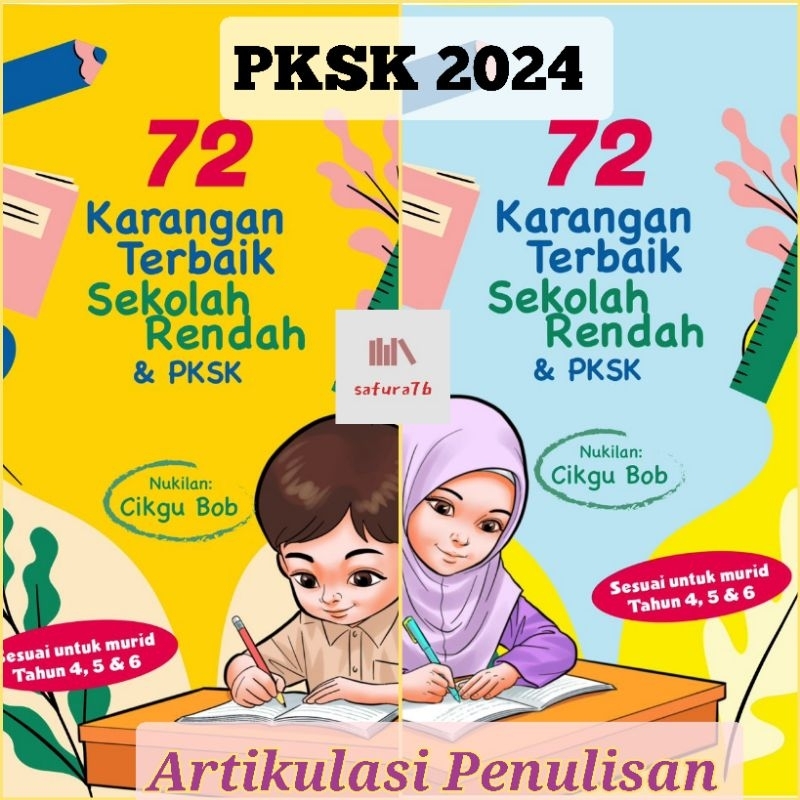 PKSK 2024

72
Karangan Terbaik Sekolah Rendah
& PKSK

Nukilan:
Cikgu Bob

Sesuai untuk murid Tahun 4, 5 & 6

safura76

72
Karangan Terbaik Sekolah Rendah
& PKSK

Nukilan:
Cikgu Bob

Sesuai untuk murid Tahun 4, 5 & 6

Artikulasi Penulisan